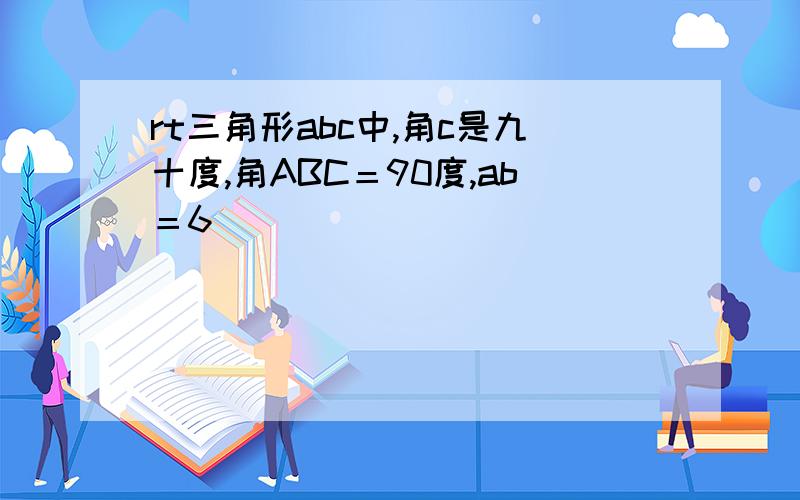 rt三角形abc中,角c是九十度,角ABC＝90度,ab＝6